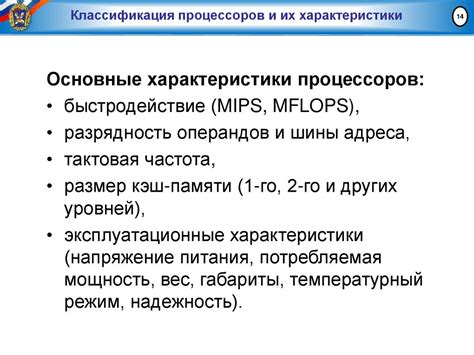 Классификация процессоров и их характеристики

14

Основные характеристики процессоров:
• быстродействие (MIPS, MFLOPS),
• разрядность операндов и шины адреса,
• тактовая частота,
• размер кэш-памяти (1-го, 2-го и других уровней),
• эксплуатационные характеристики (напряжение питания, потребляемая мощность, вес, габариты, температурный режим, надежность).